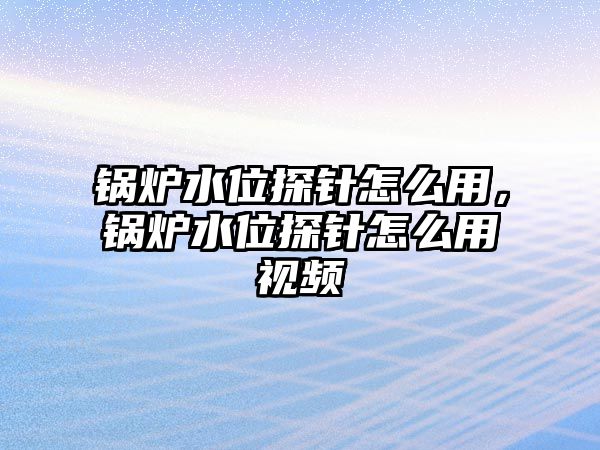 锅炉水位探针怎么用，锅炉水位探针怎么用视频